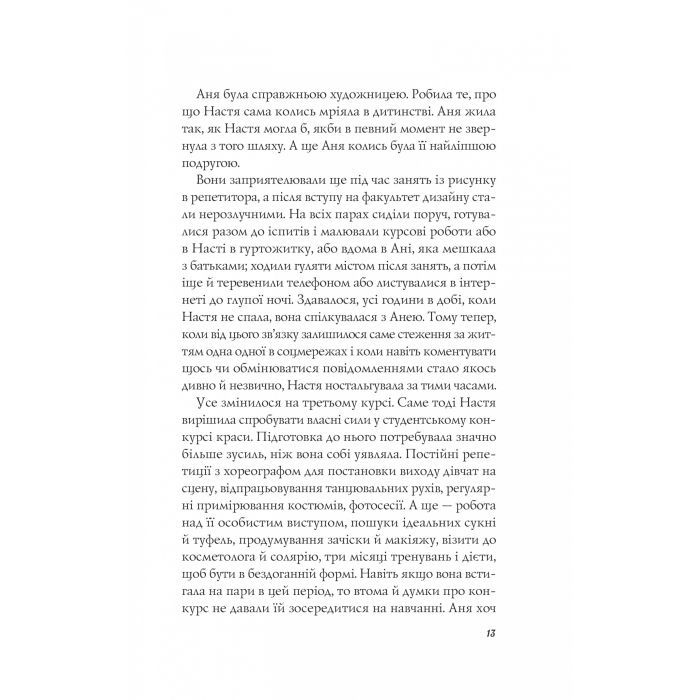 Аня була справжньою художницею. Робила те, про що Настя сама колись мріяла в дитинстві. Аня жила так, як Настя могла б, якби в певний момент не звернула з того шляху. А ще Аня колись була її найліпшою подругою.

Вони заприятелювали ще під час занять із рисунку в репетитора, а після вступу на факультет дизайну стали нерозлучними. На всіх парах сиділи поруч, готувалися разом до іспитів і малювали курсові роботи або в Насті в гуртожитку, або вдома в Ані, яка мешкала з батьками; ходили гуляти містом після занять, а потім іще й теревенили телефоном або листувалися в інтернеті до глупої ночі. Здавалося, усі години в добі, коли Настя не спала, вона спілкувалася з Анею. Тому тепер, коли від цього зв'язку залишилося саме стеження за життям одна одної в соцмережах і коли навіть коментувати щось чи обмінюватися повідомленнями стало якось дивно й незвично, Настя ностальгувала за тими часами.

Усе змінилося на третьому курсі. Саме тоді Настя вирішила спробувати власні сили у студентському конкурсі краси. Підготовка до нього потребувала значно більше зусиль, ніж вона собі уявляла. Постійні репетиції з хореографом для постановки виходу дівчат на сцену, відпрацьовування танцювальних рухів, регулярні примірювання костюмів, фотосесії. А ще — робота над її особистим виступом, пошуки ідеальних сукні й туфель, продумування зачіски й макіяжу, візити до косметолога й солярію, три місяці тренувань і дієти, щоб бути в бездоганній формі. Навіть якщо вона встигала на пари в цей період, то втома й думки про конкурс не давали їй зосередитися на навчанні. Аня хоч

13